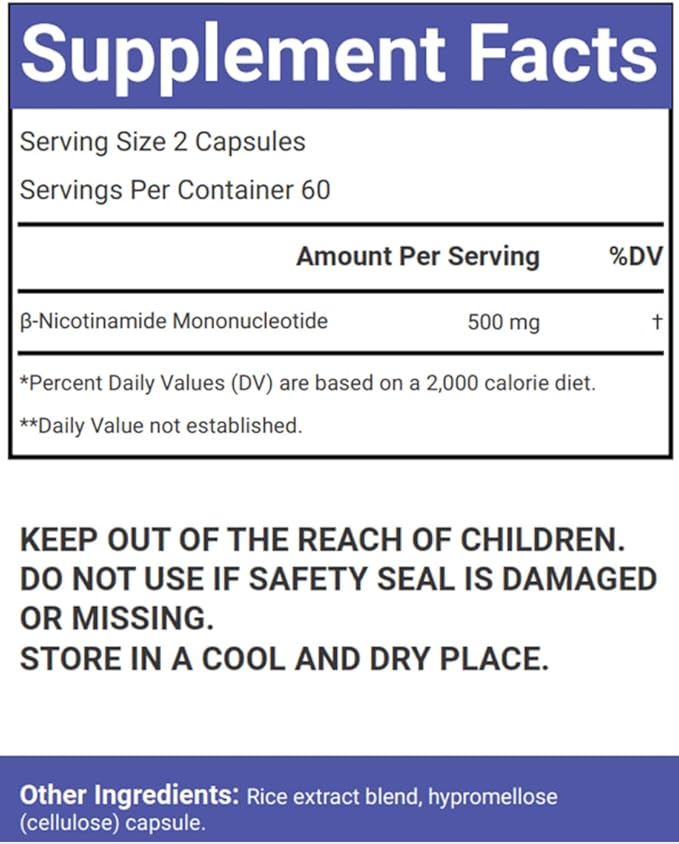 Supplement Facts

Serving Size 2 Capsules

Servings Per Container 60

| | Amount Per Serving | %DV |
|---|---|---|
| β-Nicotinamide Mononucleotide | 500 mg | † |

*Percent Daily Values (DV) are based on a 2,000 calorie diet.

**Daily Value not established.

KEEP OUT OF THE REACH OF CHILDREN.
DO NOT USE IF SAFETY SEAL IS DAMAGED OR MISSING.
STORE IN A COOL AND DRY PLACE.

Other Ingredients: Rice extract blend, hypromellose (cellulose) capsule.